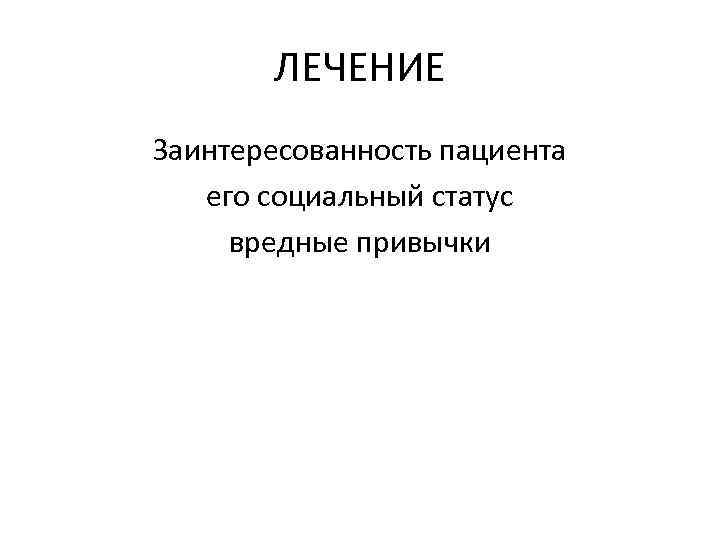 ЛЕЧЕНИЕ

Заинтересованность пациента
его социальный статус
вредные привычки